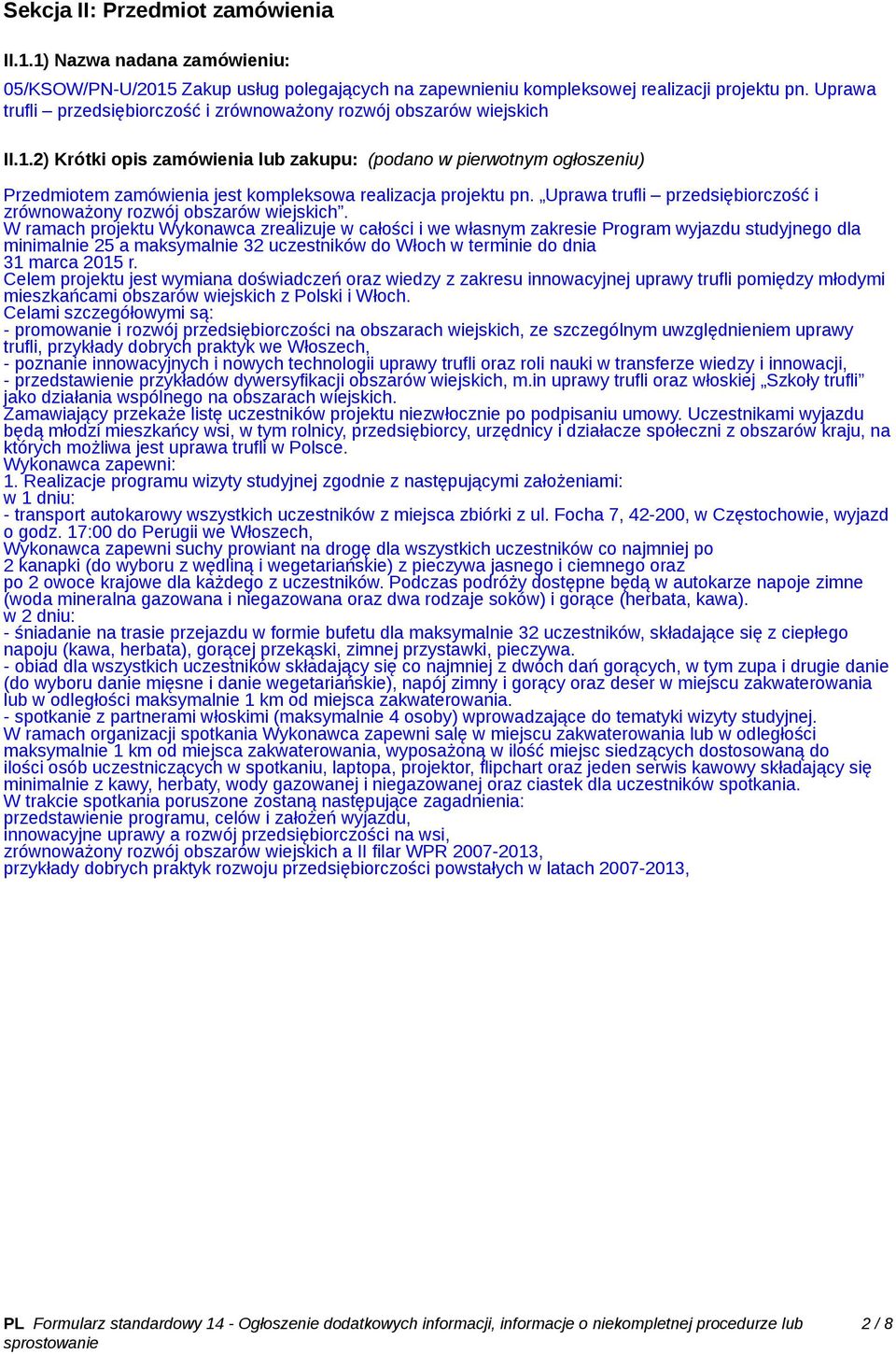 Sekcja II: Przedmiot zamówienia

II.1.1) Nazwa nadana zamówieniu:

05/KSOW/PN-U/2015 Zakup usług polegających na zapewnieniu kompleksowej realizacji projektu pn. Uprawa trufli – przedsiębiorczość i zrównoważony rozwój obszarów wiejskich

II.1.2) Krótki opis zamówienia lub zakupu: (podano w pierwotnym ogłoszeniu)

Przedmiotem zamówienia jest kompleksowa realizacja projektu pn. „Uprawa trufli – przedsiębiorczość i zrównoważony rozwój obszarów wiejskich”.
W ramach projektu Wykonawca zrealizuje w całości i we własnym zakresie Program wyjazdu studyjnego dla minimalnie 25 a maksymalnie 32 uczestników do Włoch w terminie do dnia 31 marca 2015 r.
Celem projektu jest wymiana doświadczeń oraz wiedzy z zakresu innowacyjnej uprawy trufli pomiędzy młodymi mieszkańcami obszarów wiejskich z Polski i Włoch.
Celami szczegółowymi są:
- promowanie i rozwój przedsiębiorczości na obszarach wiejskich, ze szczególnym uwzględnieniem uprawy trufli, przykłady dobrych praktyk we Włoszech,
- poznanie innowacyjnych i nowych technologii uprawy trufli oraz roli nauki w transferze wiedzy i innowacji,
- przedstawienie przykładów dywersyfikacji obszarów wiejskich, m.in uprawy trufli oraz włoskiej „Szkoły trufli” jako działania wspólnego na obszarach wiejskich.
Zamawiający przekaże listę uczestników projektu niezwłocznie po podpisaniu umowy. Uczestnikami wyjazdu będą młodzi mieszkańcy wsi, w tym rolnicy, przedsiębiorcy, urzędnicy i działacze społeczni z obszarów kraju, na których możliwa jest uprawa trufli w Polsce.
Wykonawca zapewni:
1. Realizacje programu wizyty studyjnej zgodnie z następującymi założeniami:
w 1 dniu:
- transport autokarowy wszystkich uczestników z miejsca zbiórki z ul. Focha 7, 42-200, w Częstochowie, wyjazd o godz. 17:00 do Perugii we Włoszech,
Wykonawca zapewni suchy prowiant na drogę dla wszystkich uczestników co najmniej po 2 kanapki (do wyboru z wędliną i wegetariańskie) z pieczywa jasnego i ciemnego oraz po 2 owoce krajowe dla każdego z uczestników. Podczas podróży dostępne będą w autokarze napoje zimne (woda mineralna gazowana i niegazowana oraz dwa rodzaje soków) i gorące (herbata, kawa).
w 2 dniu:
- śniadanie na trasie przejazdu w formie bufetu dla maksymalnie 32 uczestników, składające się z ciepłego napoju (kawa, herbata), gorącej przekąski, zimnej przystawki, pieczywa.
- obiad dla wszystkich uczestników składający się co najmniej z dwóch dań gorących, w tym zupa i drugie danie (do wyboru danie mięsne i danie wegetariańskie), napój zimny i gorący oraz deser w miejscu zakwaterowania lub w odległości maksymalnie 1 km od miejsca zakwaterowania.
- spotkanie z partnerami włoskimi (maksymalnie 4 osoby) wprowadzające do tematyki wizyty studyjnej.
W ramach organizacji spotkania Wykonawca zapewni salę w miejscu zakwaterowania lub w odległości maksymalnie 1 km od miejsca zakwaterowania, wyposażoną w ilość miejsc siedzących dostosowaną do ilości osób uczestniczących w spotkaniu, laptopa, projektor, flipchart oraz jeden serwis kawowy składający się minimalnie z kawy, herbaty, wody gazowanej i niegazowanej oraz ciastek dla uczestników spotkania.
W trakcie spotkania poruszone zostaną następujące zagadnienia:
przedstawienie programu, celów i założeń wyjazdu,
innowacyjne uprawy a rozwój przedsiębiorczości na wsi,
zrównoważony rozwój obszarów wiejskich a II filar WPR 2007-2013,
przykłady dobrych praktyk rozwoju przedsiębiorczości powstałych w latach 2007-2013,

PL Formularz standardowy 14 - Ogłoszenie dodatkowych informacji, informacje o niekompletnej procedurze lub sprostowanie 2 / 8